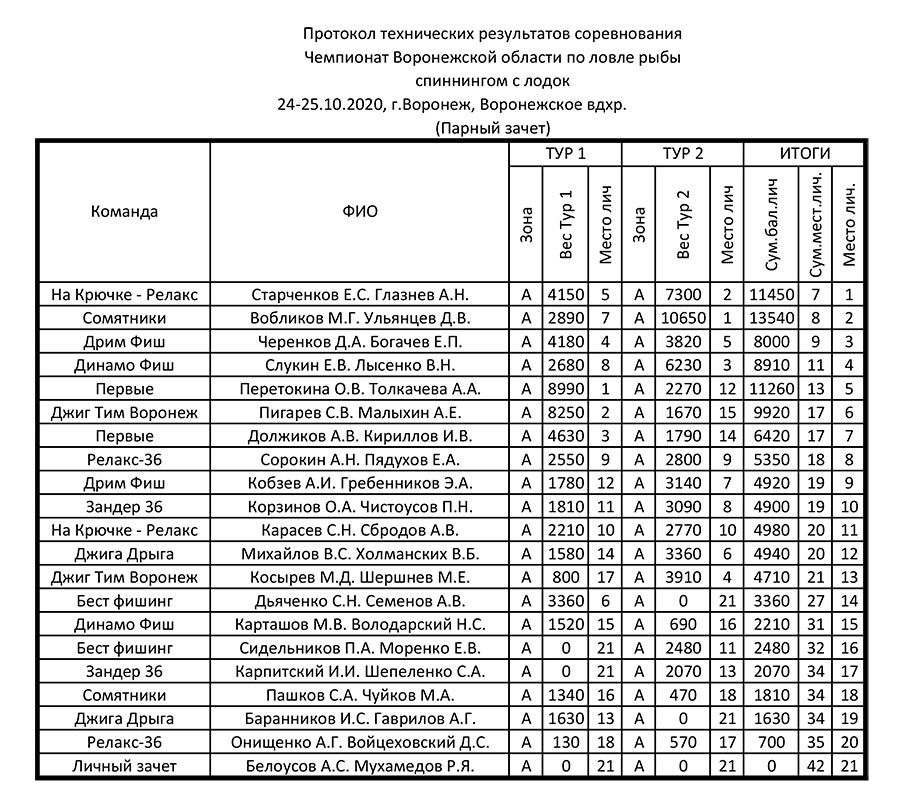 Протокол технических результатов соревнования
Чемпионат Воронежской области по ловле рыбы
спиннингом с лодок
24-25.10.2020, г.Воронеж, Воронежское вдхр.
(Парный зачет)

| Команда | ФИО | ТУР 1 Зона | ТУР 1 Вес Тур 1 | ТУР 1 Место лич | ТУР 2 Зона | ТУР 2 Вес Тур 2 | ТУР 2 Место лич | ИТОГИ Сум.бал.лич | ИТОГИ Сум.мест.лич. | ИТОГИ Место лич. |
|---|---|---|---|---|---|---|---|---|---|---|
| На Крючке - Релакс | Старченков Е.С. Глазнев А.Н. | А | 4150 | 5 | А | 7300 | 2 | 11450 | 7 | 1 |
| Сомятники | Вобликов М.Г. Ульянцев Д.В. | А | 2890 | 7 | А | 10650 | 1 | 13540 | 8 | 2 |
| Дрим Фиш | Черенков Д.А. Богачев Е.П. | А | 4180 | 4 | А | 3820 | 5 | 8000 | 9 | 3 |
| Динамо Фиш | Слукин Е.В. Лысенко В.Н. | А | 2680 | 8 | А | 6230 | 3 | 8910 | 11 | 4 |
| Первые | Перетокина О.В. Толкачева А.А. | А | 8990 | 1 | А | 2270 | 12 | 11260 | 13 | 5 |
| Джиг Тим Воронеж | Пигарев С.В. Малыхин А.Е. | А | 8250 | 2 | А | 1670 | 15 | 9920 | 17 | 6 |
| Первые | Должиков А.В. Кириллов И.В. | А | 4630 | 3 | А | 1790 | 14 | 6420 | 17 | 7 |
| Релакс-36 | Сорокин А.Н. Пядухов Е.А. | А | 2550 | 9 | А | 2800 | 9 | 5350 | 18 | 8 |
| Дрим Фиш | Кобзев А.И. Гребенников Э.А. | А | 1780 | 12 | А | 3140 | 7 | 4920 | 19 | 9 |
| Зандер 36 | Корзинов О.А. Чистоусов П.Н. | А | 1810 | 11 | А | 3090 | 8 | 4900 | 19 | 10 |
| На Крючке - Релакс | Карасев С.Н. Сбродов А.В. | А | 2210 | 10 | А | 2770 | 10 | 4980 | 20 | 11 |
| Джига Дрыга | Михайлов В.С. Холманских В.Б. | А | 1580 | 14 | А | 3360 | 6 | 4940 | 20 | 12 |
| Джиг Тим Воронеж | Косырев М.Д. Шершнев М.Е. | А | 800 | 17 | А | 3910 | 4 | 4710 | 21 | 13 |
| Бест фишинг | Дьяченко С.Н. Семенов А.В. | А | 3360 | 6 | А | 0 | 21 | 3360 | 27 | 14 |
| Динамо Фиш | Карташов М.В. Володарский Н.С. | А | 1520 | 15 | А | 690 | 16 | 2210 | 31 | 15 |
| Бест фишинг | Сидельников П.А. Моренко Е.В. | А | 0 | 21 | А | 2480 | 11 | 2480 | 32 | 16 |
| Зандер 36 | Карпитский И.И. Шепеленко С.А. | А | 0 | 21 | А | 2070 | 13 | 2070 | 34 | 17 |
| Сомятники | Пашков С.А. Чуйков М.А. | А | 1340 | 16 | А | 470 | 18 | 1810 | 34 | 18 |
| Джига Дрыга | Баранников И.С. Гаврилов А.Г. | А | 1630 | 13 | А | 0 | 21 | 1630 | 34 | 19 |
| Релакс-36 | Онищенко А.Г. Войцеховский Д.С. | А | 130 | 18 | А | 570 | 17 | 700 | 35 | 20 |
| Личный зачет | Белоусов А.С. Мухамедов Р.Я. | А | 0 | 21 | А | 0 | 21 | 0 | 42 | 21 |